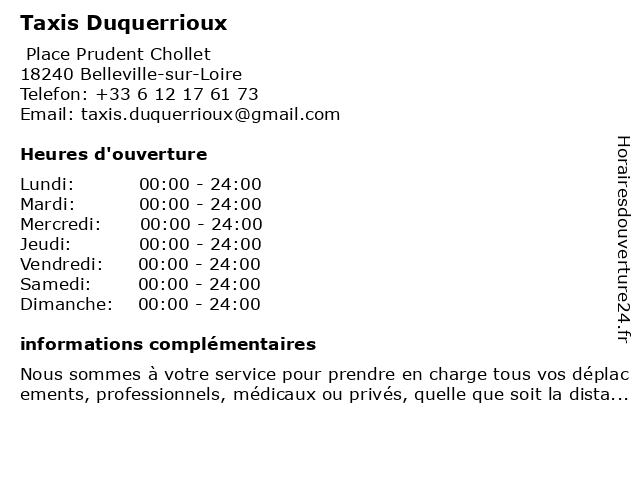 Taxis Duquerrioux

Place Prudent Chollet
18240 Belleville-sur-Loire
Telefon: +33 6 12 17 61 73
Email: taxis.duquerrioux@gmail.com

Heures d'ouverture

Lundi: 00:00 - 24:00
Mardi: 00:00 - 24:00
Mercredi: 00:00 - 24:00
Jeudi: 00:00 - 24:00
Vendredi: 00:00 - 24:00
Samedi: 00:00 - 24:00
Dimanche: 00:00 - 24:00

informations complémentaires

Nous sommes à votre service pour prendre en charge tous vos déplacements, professionnels, médicaux ou privés, quelle que soit la dista...

Horairesdouverture24.fr